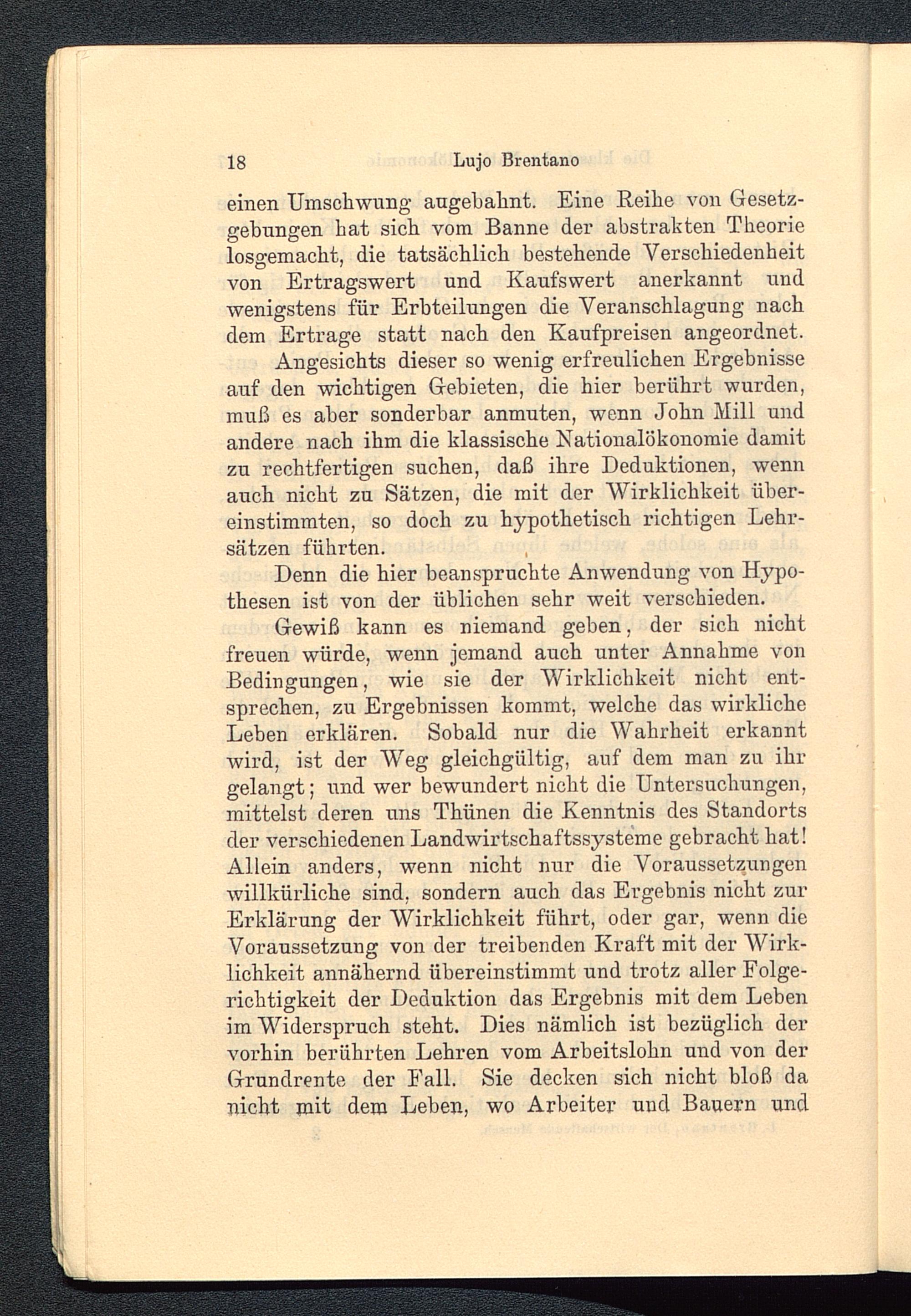 18 Lujo Brentano

einen Umschwung angebahnt. Eine Reihe von Gesetzgebungen hat sich vom Banne der abstrakten Theorie losgemacht, die tatsächlich bestehende Verschiedenheit von Ertragswert und Kaufswert anerkannt und wenigstens für Erbteilungen die Veranschlagung nach dem Ertrage statt nach den Kaufpreisen angeordnet.

Angesichts dieser so wenig erfreulichen Ergebnisse auf den wichtigen Gebieten, die hier berührt wurden, muß es aber sonderbar anmuten, wenn John Mill und andere nach ihm die klassische Nationalökonomie damit zu rechtfertigen suchen, daß ihre Deduktionen, wenn auch nicht zu Sätzen, die mit der Wirklichkeit übereinstimmten, so doch zu hypothetisch richtigen Lehrsätzen führten.

Denn die hier beanspruchte Anwendung von Hypothesen ist von der üblichen sehr weit verschieden.

Gewiß kann es niemand geben, der sich nicht freuen würde, wenn jemand auch unter Annahme von Bedingungen, wie sie der Wirklichkeit nicht entsprechen, zu Ergebnissen kommt, welche das wirkliche Leben erklären. Sobald nur die Wahrheit erkannt wird, ist der Weg gleichgültig, auf dem man zu ihr gelangt; und wer bewundert nicht die Untersuchungen, mittelst deren uns Thünen die Kenntnis des Standorts der verschiedenen Landwirtschaftssysteme gebracht hat! Allein anders, wenn nicht nur die Voraussetzungen willkürliche sind, sondern auch das Ergebnis nicht zur Erklärung der Wirklichkeit führt, oder gar, wenn die Voraussetzung von der treibenden Kraft mit der Wirklichkeit annähernd übereinstimmt und trotz aller Folgerichtigkeit der Deduktion das Ergebnis mit dem Leben im Widerspruch steht. Dies nämlich ist bezüglich der vorhin berührten Lehren vom Arbeitslohn und von der Grundrente der Fall. Sie decken sich nicht bloß da nicht mit dem Leben, wo Arbeiter und Bauern und